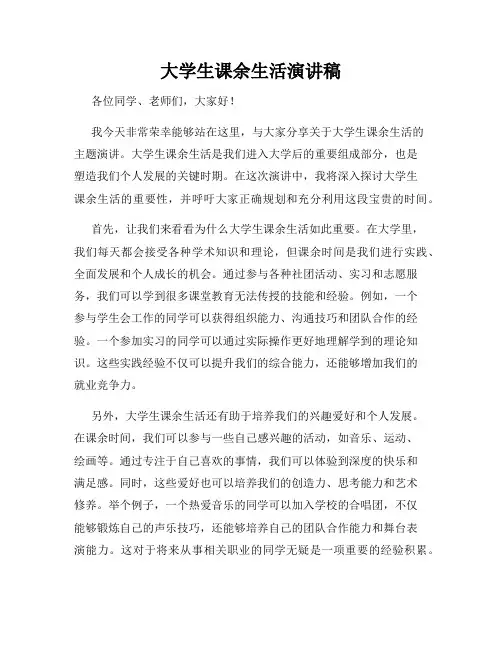 大学生课余生活演讲稿

各位同学、老师们，大家好！

我今天非常荣幸能够站在这里，与大家分享关于大学生课余生活的主题演讲。大学生课余生活是我们进入大学后的重要组成部分，也是塑造我们个人发展的关键时期。在这次演讲中，我将深入探讨大学生课余生活的重要性，并呼吁大家正确规划和充分利用这段宝贵的时间。

首先，让我们来看看为什么大学生课余生活如此重要。在大学里，我们每天都会接受各种学术知识和理论，但课余时间是我们进行实践、全面发展和个人成长的机会。通过参与各种社团活动、实习和志愿服务，我们可以学到很多课堂教育无法传授的技能和经验。例如，一个参与学生会工作的同学可以获得组织能力、沟通技巧和团队合作的经验。一个参加实习的同学可以通过实际操作更好地理解学到的理论知识。这些实践经验不仅可以提升我们的综合能力，还能够增加我们的就业竞争力。

另外，大学生课余生活还有助于培养我们的兴趣爱好和个人发展。在课余时间，我们可以参与一些自己感兴趣的活动，如音乐、运动、绘画等。通过专注于自己喜欢的事情，我们可以体验到深度的快乐和满足感。同时，这些爱好也可以培养我们的创造力、思考能力和艺术修养。举个例子，一个热爱音乐的同学可以加入学校的合唱团，不仅能够锻炼自己的声乐技巧，还能够培养自己的团队合作能力和舞台表演能力。这对于将来从事相关职业的同学无疑是一项重要的经验积累。